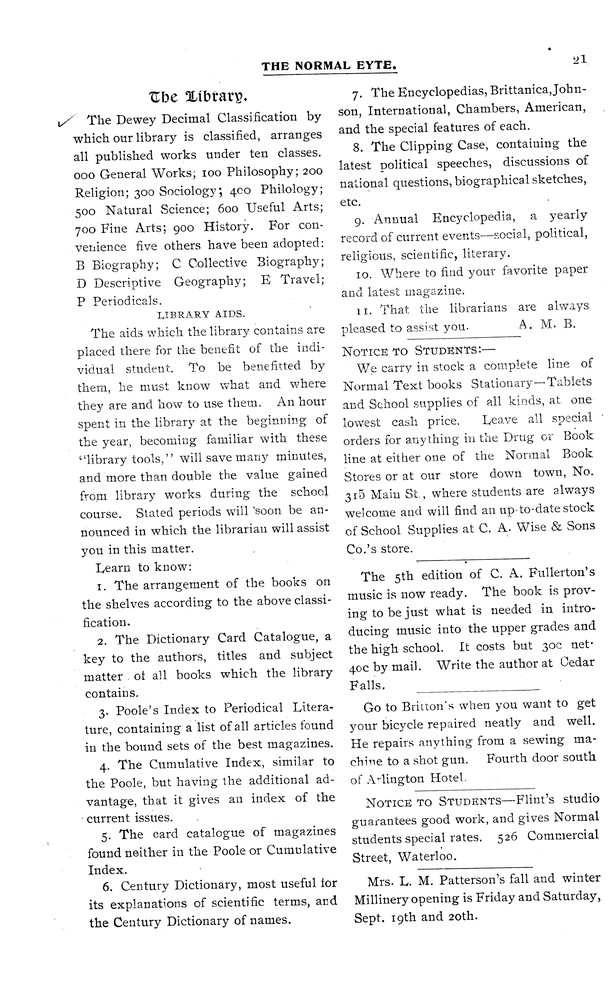 THE NORMAL EYTE.

21

The Library.

The Dewey Decimal Classification by which our library is classified, arranges all published works under ten classes. 000 General Works; 100 Philosophy; 200 Religion; 300 Sociology; 400 Philology; 500 Natural Science; 600 Useful Arts; 700 Fine Arts; 900 History. For convenience five others have been adopted: B Biography; C Collective Biography; D Descriptive Geography; E Travel; P Periodicals.

LIBRARY AIDS.

The aids which the library contains are placed there for the benefit of the individual student. To be benefitted by them, he must know what and where they are and how to use them. An hour spent in the library at the beginning of the year, becoming familiar with these "library tools," will save many minutes, and more than double the value gained from library works during the school course. Stated periods will soon be announced in which the librarian will assist you in this matter.

Learn to know:

1. The arrangement of the books on the shelves according to the above classification.

2. The Dictionary Card Catalogue, a key to the authors, titles and subject matter of all books which the library contains.

3. Poole's Index to Periodical Literature, containing a list of all articles found in the bound sets of the best magazines.

4. The Cumulative Index, similar to the Poole, but having the additional advantage, that it gives an index of the current issues.

5. The card catalogue of magazines found neither in the Poole or Cumulative Index.

6. Century Dictionary, most useful for its explanations of scientific terms, and the Century Dictionary of names.

7. The Encyclopedias, Brittanica, Johnson, International, Chambers, American, and the special features of each.

8. The Clipping Case, containing the latest political speeches, discussions of national questions, biographical sketches, etc.

9. Annual Encyclopedia, a yearly record of current events—social, political, religious, scientific, literary.

10. Where to find your favorite paper and latest magazine.

11. That the librarians are always pleased to assist you. A. M. B.

NOTICE TO STUDENTS:—

We carry in stock a complete line of Normal Text books Stationary—Tablets and School supplies of all kinds, at one lowest cash price. Leave all special orders for anything in the Drug or Book line at either one of the Normal Book Stores or at our store down town, No. 315 Main St., where students are always welcome and will find an up-to-date stock of School Supplies at C. A. Wise & Sons Co.'s store.

The 5th edition of C. A. Fullerton's music is now ready. The book is proving to be just what is needed in introducing music into the upper grades and the high school. It costs but 30c net. 40c by mail. Write the author at Cedar Falls.

Go to Britton's when you want to get your bicycle repaired neatly and well. He repairs anything from a sewing machine to a shot gun. Fourth door south of Arlington Hotel.

NOTICE TO STUDENTS—Flint's studio guarantees good work, and gives Normal students special rates. 526 Commercial Street, Waterloo.

Mrs. L. M. Patterson's fall and winter Millinery opening is Friday and Saturday, Sept. 19th and 20th.